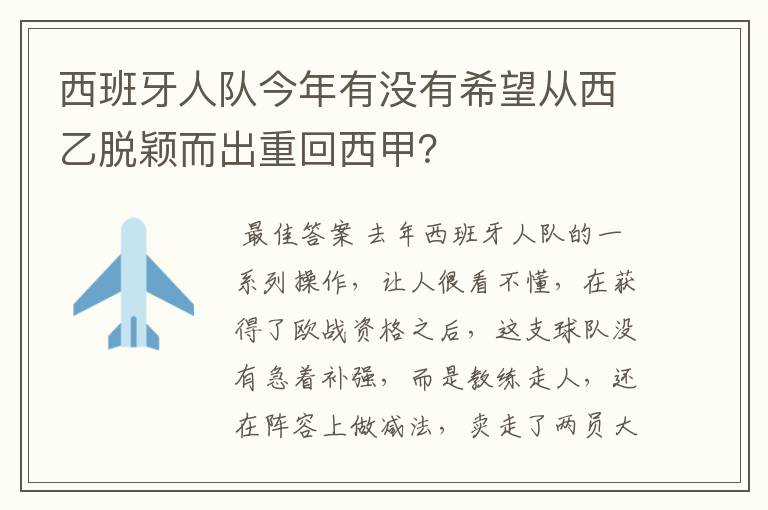 西班牙人队今年有没有希望从西乙脱颖而出重回西甲？

最佳答案 去年西班牙人队的一系列操作，让人很看不懂，在获得了欧战资格之后，这支球队没有急着补强，而是教练走人，还在阵容上做减法，卖走了两员大